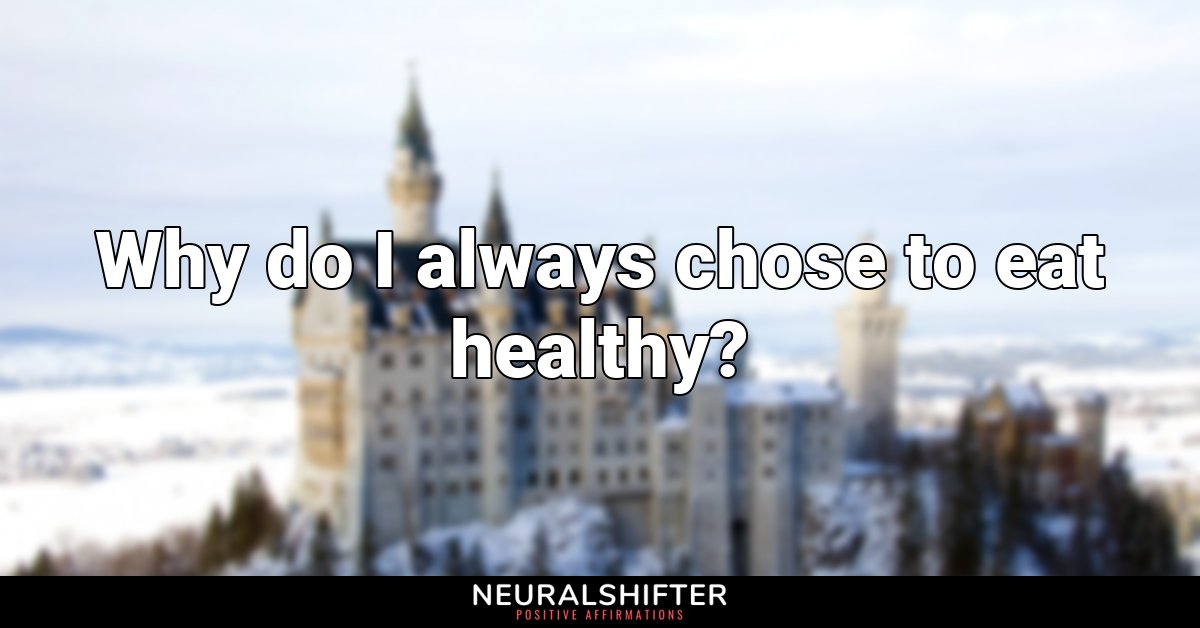 Why do I always chose to eat healthy?

NEURALSHIFTER
POSITIVE AFFIRMATIONS